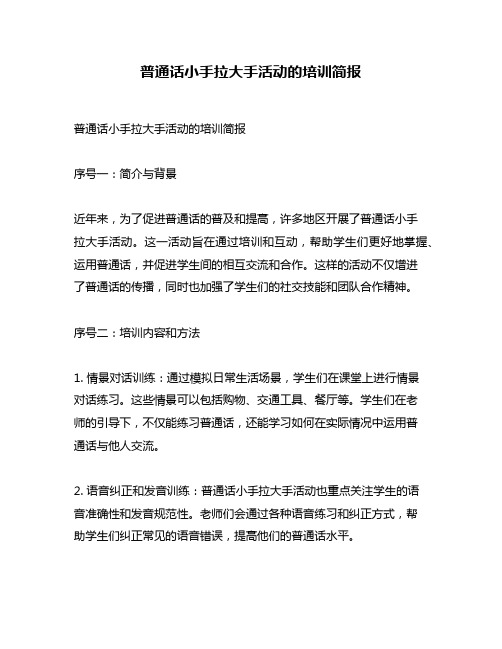 普通话小手拉大手活动的培训简报

普通话小手拉大手活动的培训简报

序号一：简介与背景

近年来，为了促进普通话的普及和提高，许多地区开展了普通话小手拉大手活动。这一活动旨在通过培训和互动，帮助学生们更好地掌握、运用普通话，并促进学生间的相互交流和合作。这样的活动不仅增进了普通话的传播，同时也加强了学生们的社交技能和团队合作精神。

序号二：培训内容和方法

1. 情景对话训练：通过模拟日常生活场景，学生们在课堂上进行情景对话练习。这些情景可以包括购物、交通工具、餐厅等。学生们在老师的引导下，不仅能练习普通话，还能学习如何在实际情况中运用普通话与他人交流。

2. 语音纠正和发音训练：普通话小手拉大手活动也重点关注学生的语音准确性和发音规范性。老师们会通过各种语音练习和纠正方式，帮助学生们纠正常见的语音错误，提高他们的普通话水平。